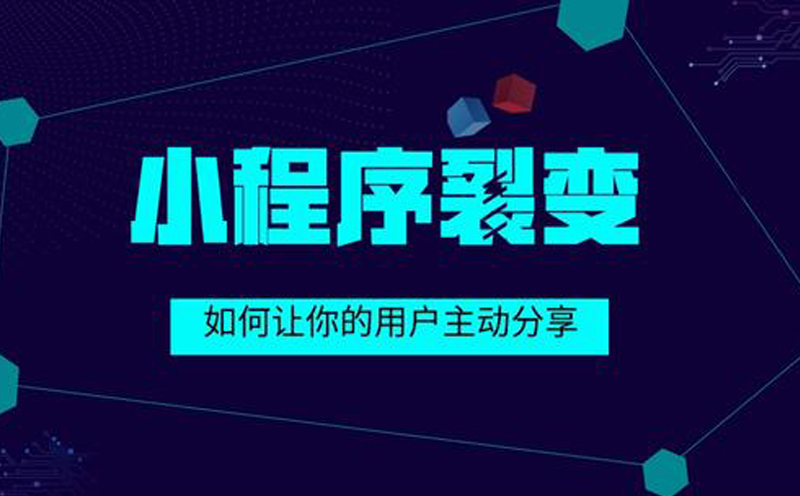 小程序裂变

如何让你的用户主动分享